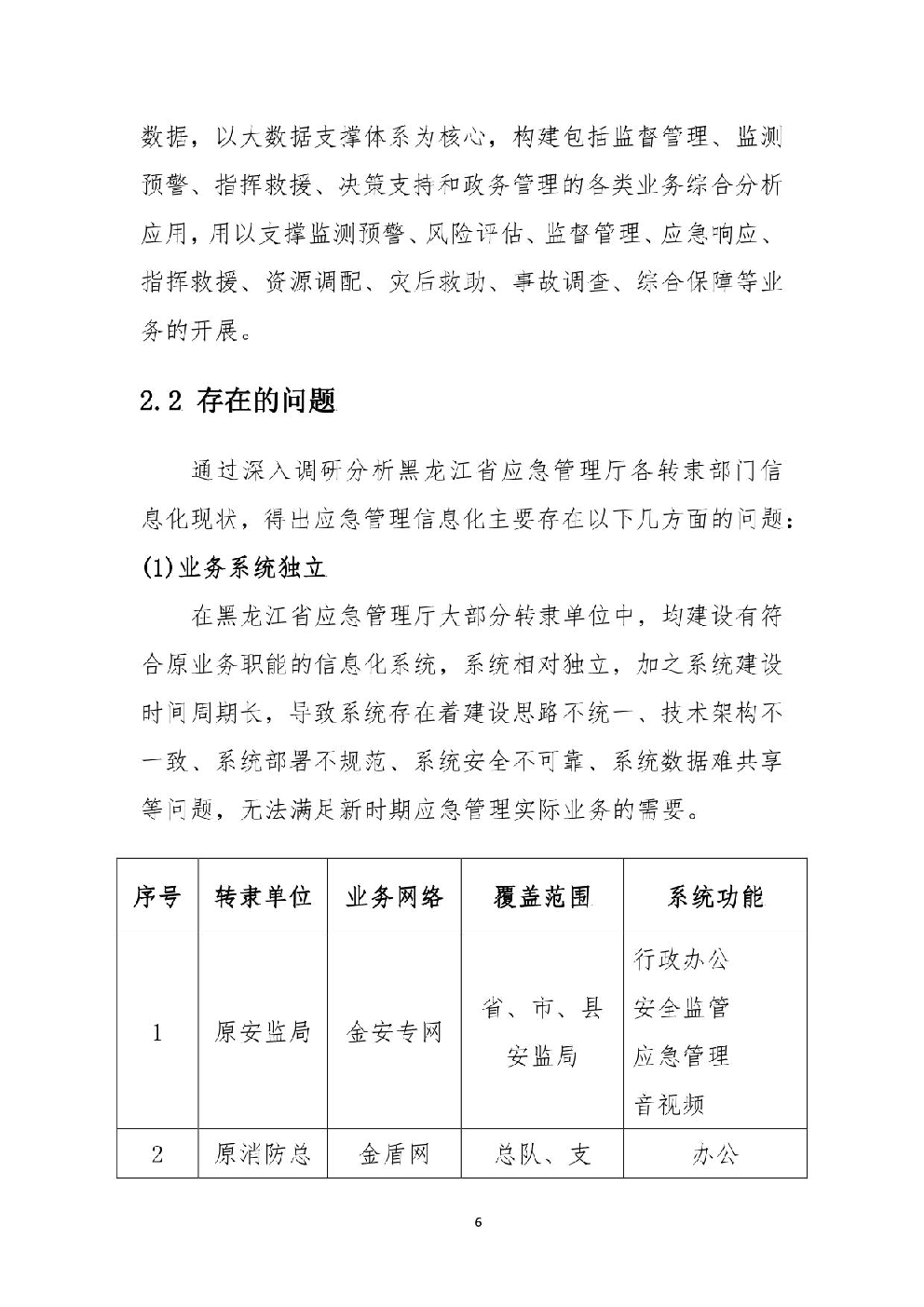 数据，以大数据支撑体系为核心，构建包括监督管理、监测预警、指挥救援、决策支持和政务管理的各类业务综合分析应用，用以支撑监测预警、风险评估、监督管理、应急响应、指挥救援、资源调配、灾后救助、事故调查、综合保障等业务的开展。

2.2 存在的问题

通过深入调研分析黑龙江省应急管理厅各转隶部门信息化现状，得出应急管理信息化主要存在以下几方面的问题：

(1)业务系统独立

在黑龙江省应急管理厅大部分转隶单位中，均建设有符合原业务职能的信息化系统，系统相对独立，加之系统建设时间周期长，导致系统存在着建设思路不统一、技术架构不一致、系统部署不规范、系统安全不可靠、系统数据难共享等问题，无法满足新时期应急管理实际业务的需要。

| 序号 | 转隶单位 | 业务网络 | 覆盖范围 | 系统功能 |
|---|---|---|---|---|
| 1 | 原安监局 | 金安专网 | 省、市、县安监局 | 行政办公 安全监管 应急管理 音视频 |
| 2 | 原消防总 | 金盾网 | 总队、支 | 办公 |

6